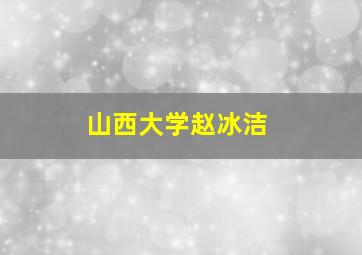 山西大学赵冰洁